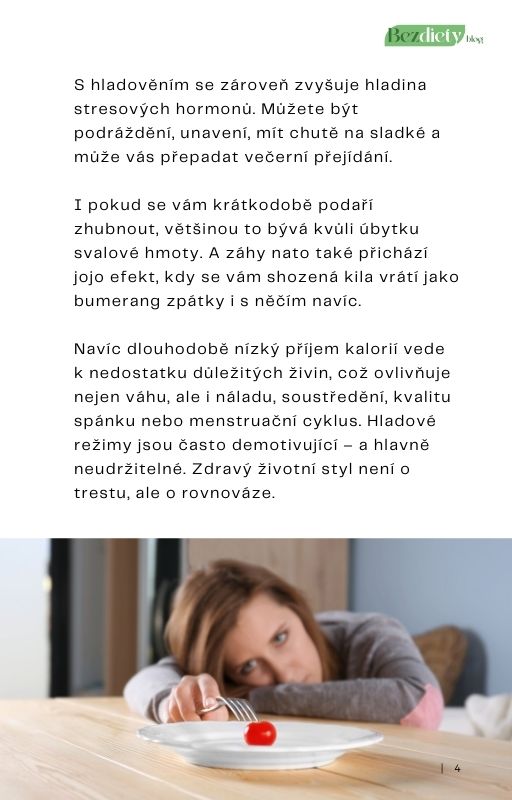 Bezdiety blog

S hladověním se zároveň zvyšuje hladina stresových hormonů. Můžete být podráždění, unavení, mít chutě na sladké a může vás přepadat večerní přejídání.

I pokud se vám krátkodobě podaří zhubnout, většinou to bývá kvůli úbytku svalové hmoty. A záhy nato také přichází jojo efekt, kdy se vám shozená kila vrátí jako bumerang zpátky i s něčím navíc.

Navíc dlouhodobě nízký příjem kalorií vede k nedostatku důležitých živin, což ovlivňuje nejen váhu, ale i náladu, soustředění, kvalitu spánku nebo menstruační cyklus. Hladové režimy jsou často demotivující – a hlavně neudržitelné. Zdravý životní styl není o trestu, ale o rovnováze.

| 4